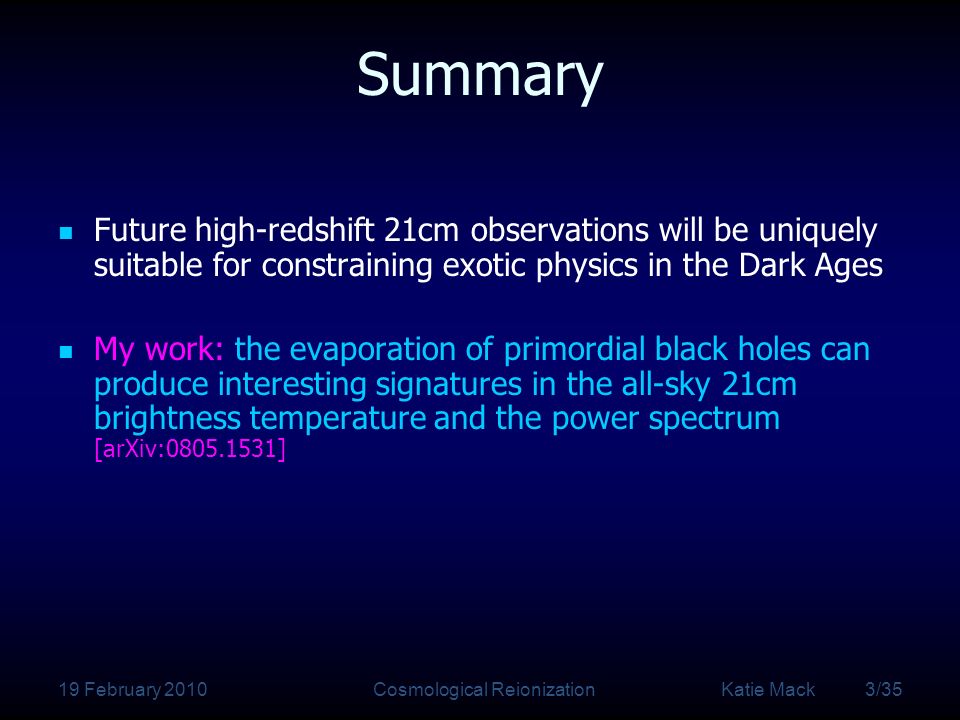 Summary

Future high-redshift 21cm observations will be uniquely suitable for constraining exotic physics in the Dark Ages

My work: the evaporation of primordial black holes can produce interesting signatures in the all-sky 21cm brightness temperature and the power spectrum [arXiv:0805.1531]

19 February 2010

Cosmological Reionization

Katie Mack

3/35